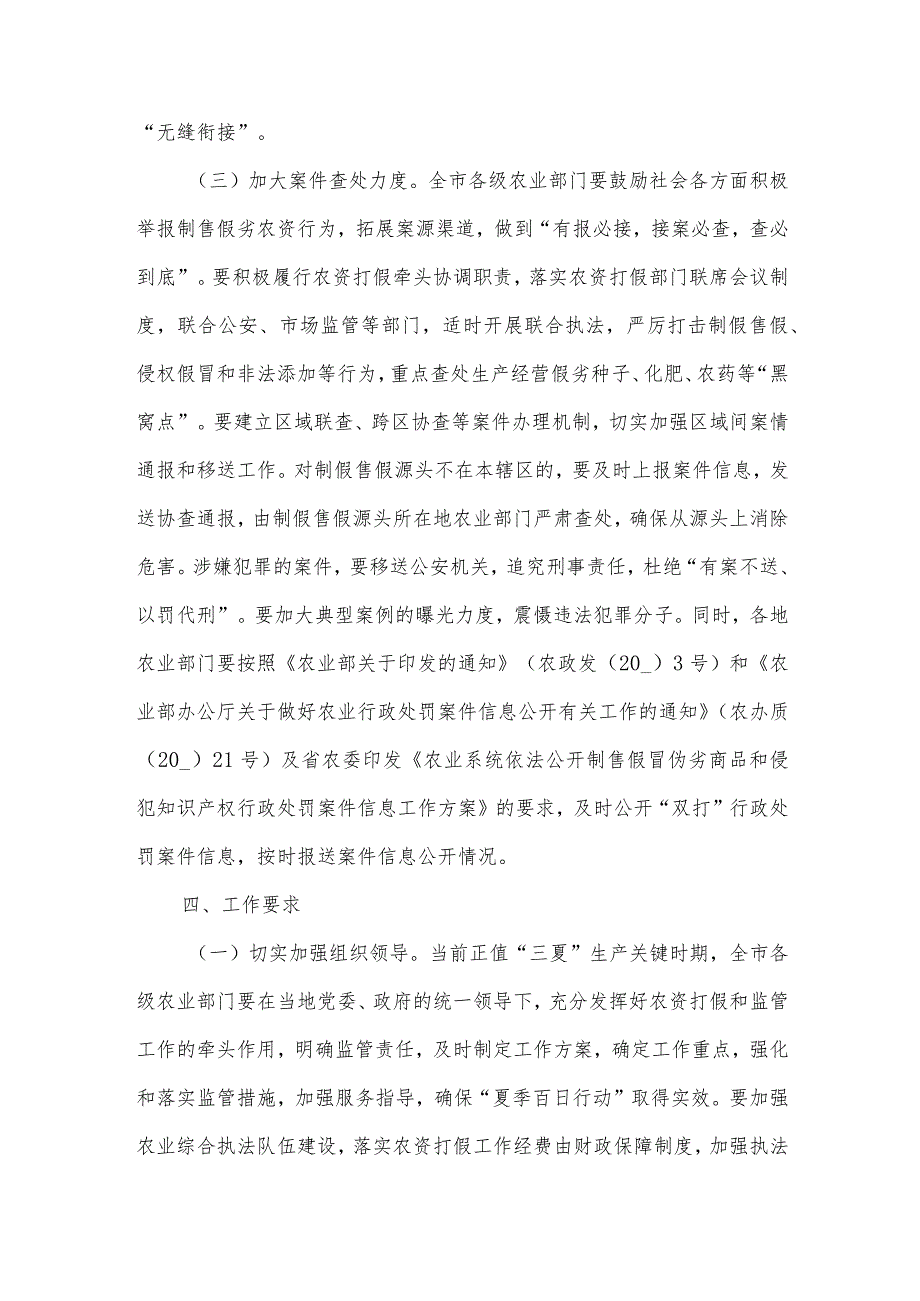 “无缝衔接”。

（三）加大案件查处力度。全市各级农业部门要鼓励社会各方面积极举报制售假劣农资行为，拓展案源渠道，做到“有报必接，接案必查，查必到底”。要积极履行农资打假牵头协调职责，落实农资打假部门联席会议制度，联合公安、市场监管等部门，适时开展联合执法，严厉打击制假售假、侵权假冒和非法添加等行为，重点查处生产经营假劣种子、化肥、农药等“黑窝点”。要建立区域联查、跨区协查等案件办理机制，切实加强区域间案情通报和移送工作。对制假售假源头不在本辖区的，要及时上报案件信息，发送协查通报，由制假售假源头所在地农业部门严肃查处，确保从源头上消除危害。涉嫌犯罪的案件，要移送公安机关，追究刑事责任，杜绝“有案不送、以罚代刑”。要加大典型案例的曝光力度，震慑违法犯罪分子。同时，各地农业部门要按照《农业部关于印发的通知》（农政发（20_）3号）和《农业部办公厅关于做好农业行政处罚案件信息公开有关工作的通知》（农办质（20_）21号）及省农委印发《农业系统依法公开制售假冒伪劣商品和侵犯知识产权行政处罚案件信息工作方案》的要求，及时公开“双打”行政处罚案件信息，按时报送案件信息公开情况。

四、工作要求

（一）切实加强组织领导。当前正值“三夏”生产关键时期，全市各级农业部门要在当地党委、政府的统一领导下，充分发挥好农资打假和监管工作的牵头作用，明确监管责任，及时制定工作方案，确定工作重点，强化和落实监管措施，加强服务指导，确保“夏季百日行动”取得实效。要加强农业综合执法队伍建设，落实农资打假工作经费由财政保障制度，加强执法